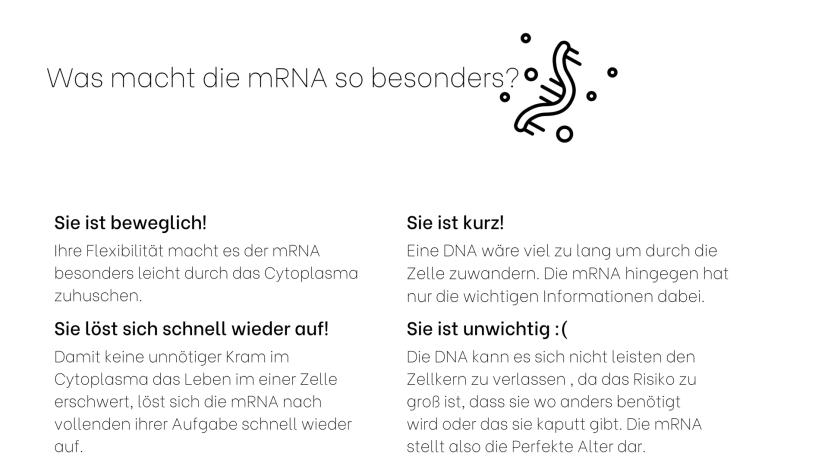 Was macht die mRNA so besonders?

Sie ist beweglich!
Ihre Flexibilität macht es der mRNA besonders leicht durch das Cytoplasma zuhuschen.

Sie löst sich schnell wieder auf!
Damit keine unnötiger Kram im Cytoplasma das Leben im einer Zelle erschwert, löst sich die mRNA nach vollenden ihrer Aufgabe schnell wieder auf.

Sie ist kurz!
Eine DNA wäre viel zu lang um durch die Zelle zuwandern. Die mRNA hingegen hat nur die wichtigen Informationen dabei.

Sie ist unwichtig :(
Die DNA kann es sich nicht leisten den Zellkern zu verlassen , da das Risiko zu groß ist, dass sie wo anders benötigt wird oder das sie kaputt gibt. Die mRNA stellt also die Perfekte Alter dar.